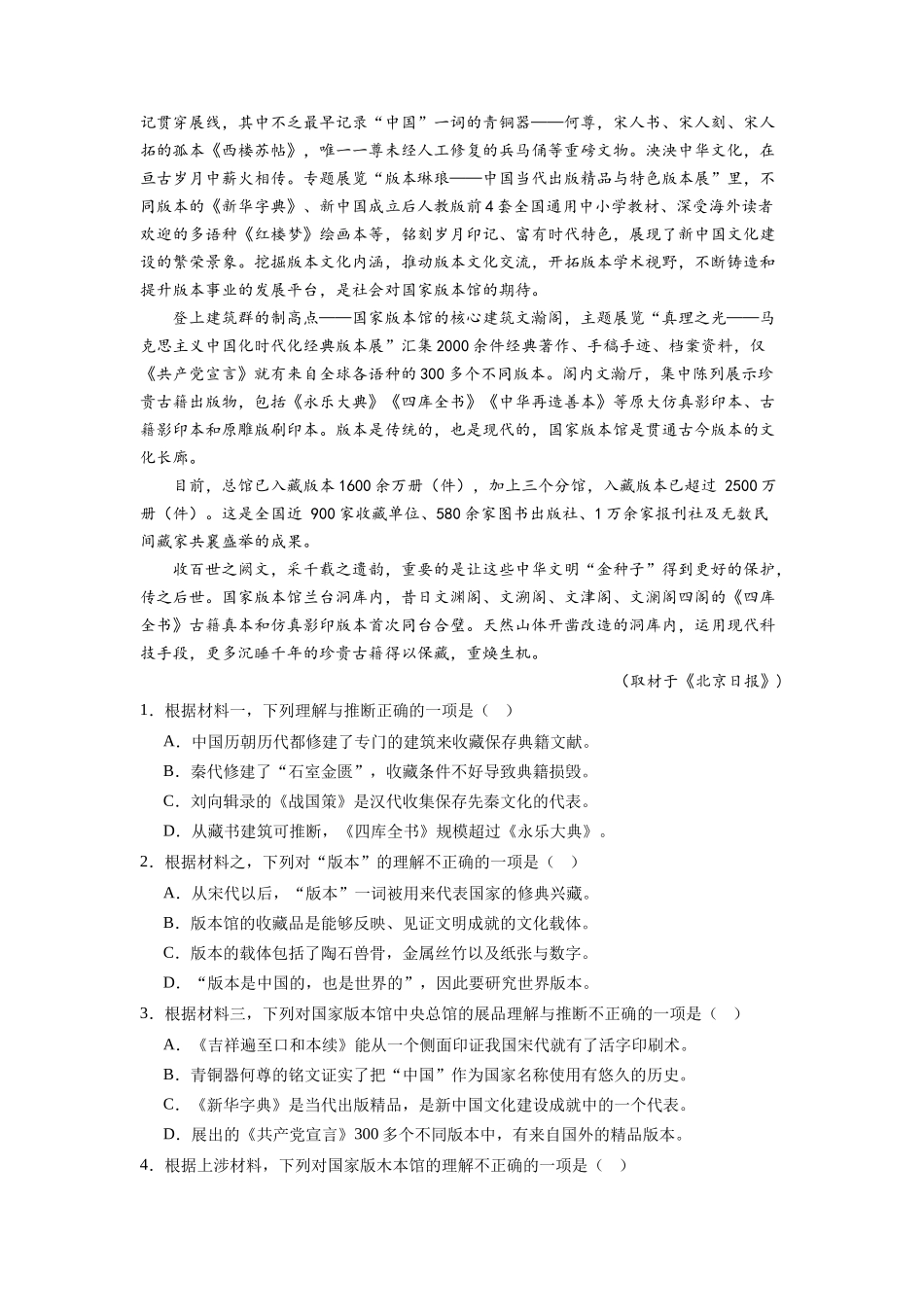 记贯穿展线，其中不乏最早记录“中国”一词的青铜器——何尊，宋人书、宋人刻、宋人拓的孤本《西楼苏帖》，唯一一尊未经人工修复的兵马俑等重磅文物。泱泱中华文化，在亘古岁月中薪火相传。专题展览“版本琳琅——中国当代出版精品与特色版本展”里，不同版本的《新华字典》、新中国成立后人教版前4套全国通用中小学教材、深受海外读者欢迎的多语种《红楼梦》绘画本等，铭刻岁月印记、富有时代特色，展现了新中国文化建设的繁荣景象。挖掘版本文化内涵，推动版本文化交流，开拓版本学术视野，不断铸造和提升版本事业的发展平台，是社会对国家版本馆的期待。

登上建筑群的制高点——国家版本馆的核心建筑文瀚阁，主题展览“真理之光——马克思主义中国化时代化经典版本展”汇集2000余件经典著作、手稿手迹、档案资料，仅《共产党宣言》就有来自全球各语种的300多个不同版本。阁内文瀚厅，集中陈列展示珍贵古籍出版物，包括《永乐大典》《四库全书》《中华再造善本》等原大仿真影印本、古籍影印本和原雕版刷印本。版本是传统的，也是现代的，国家版本馆是贯通古今版本的文化长廊。

目前，总馆已入藏版本1600余万册（件），加上三个分馆，入藏版本已超过 2500万册（件）。这是全国近 900家收藏单位、580余家图书出版社、1万余家报刊社及无数民间藏家共襄盛举的成果。

收百世之阙文，采千载之遗韵，重要的是让这些中华文明“金种子”得到更好的保护，传之后世。国家版本馆兰台洞库内，昔日文渊阁、文溯阁、文津阁、文澜阁四阁的《四库全书》古籍真本和仿真影印版本首次同台合璧。天然山体开凿改造的洞库内，运用现代科技手段，更多沉睡千年的珍贵古籍得以保藏，重焕生机。

（取材于《北京日报》）

1．根据材料一，下列理解与推断正确的一项是（ ）

A．中国历朝历代都修建了专门的建筑来收藏保存典籍文献。

B．秦代修建了“石室金匮”，收藏条件不好导致典籍损毁。

C．刘向辑录的《战国策》是汉代收集保存先秦文化的代表。

D．从藏书建筑可推断，《四库全书》规模超过《永乐大典》。

2．根据材料之，下列对“版本”的理解不正确的一项是（ ）

A．从宋代以后，“版本”一词被用来代表国家的修典兴藏。

B．版本馆的收藏品是能够反映、见证文明成就的文化载体。

C．版本的载体包括了陶石兽骨，金属丝竹以及纸张与数字。

D．“版本是中国的，也是世界的”，因此要研究世界版本。

3．根据材料三，下列对国家版本馆中央总馆的展品理解与推断不正确的一项是（ ）

A．《吉祥遍至口和本续》能从一个侧面印证我国宋代就有了活字印刷术。

B．青铜器何尊的铭文证实了把“中国”作为国家名称使用有悠久的历史。

C．《新华字典》是当代出版精品，是新中国文化建设成就中的一个代表。

D．展出的《共产党宣言》300多个不同版本中，有来自国外的精品版本。

4．根据上涉材料，下列对国家版木本馆的理解不正确的一项是（ ）